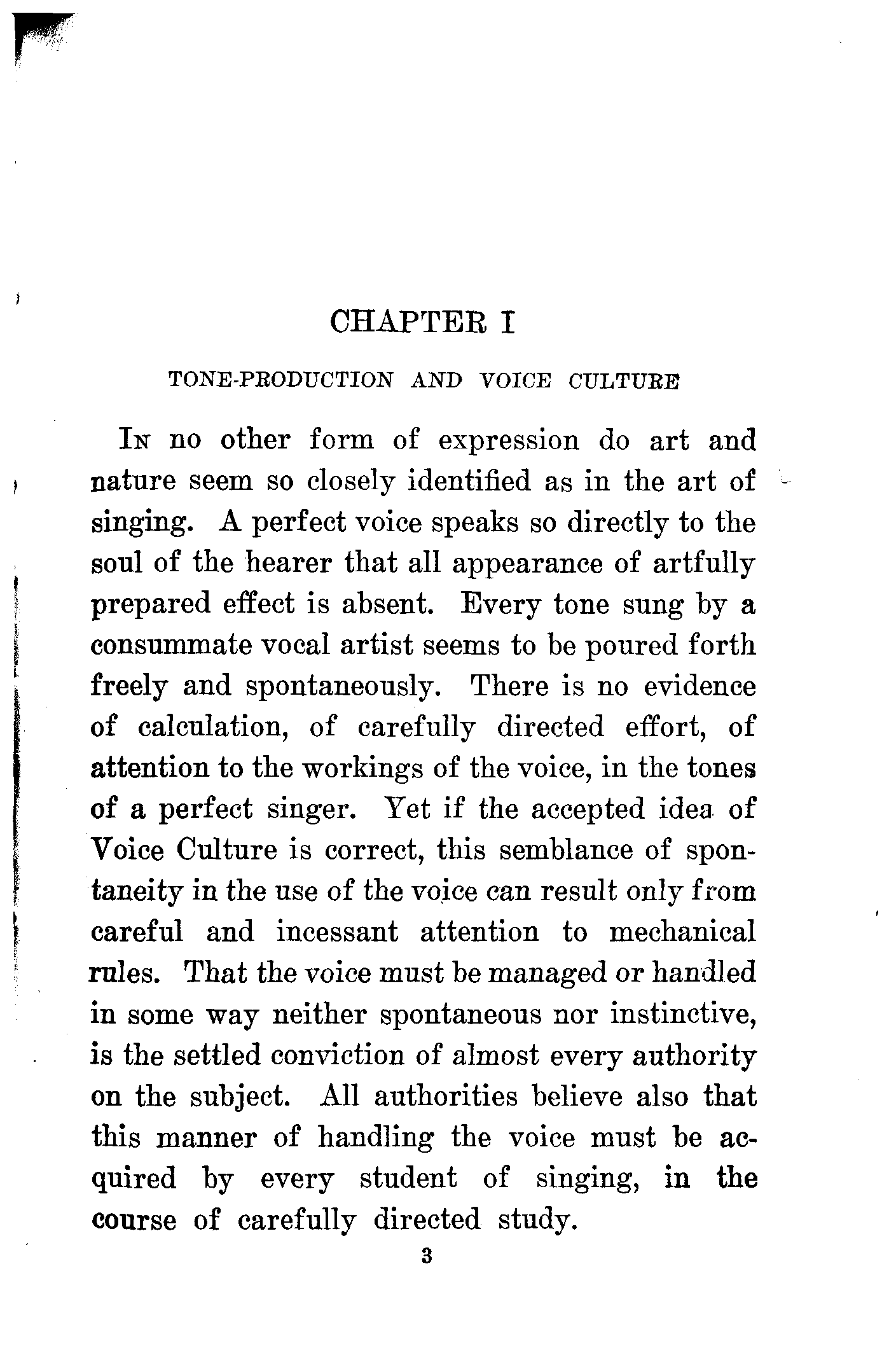 CHAPTER I

TONE-PRODUCTION AND VOICE CULTURE

In no other form of expression do art and nature seem so closely identified as in the art of singing. A perfect voice speaks so directly to the soul of the hearer that all appearance of artfully prepared effect is absent. Every tone sung by a consummate vocal artist seems to be poured forth freely and spontaneously. There is no evidence of calculation, of carefully directed effort, of attention to the workings of the voice, in the tones of a perfect singer. Yet if the accepted idea of Voice Culture is correct, this semblance of spontaneity in the use of the voice can result only from careful and incessant attention to mechanical rules. That the voice must be managed or handled in some way neither spontaneous nor instinctive, is the settled conviction of almost every authority on the subject. All authorities believe also that this manner of handling the voice must be acquired by every student of singing, in the course of carefully directed study.

3